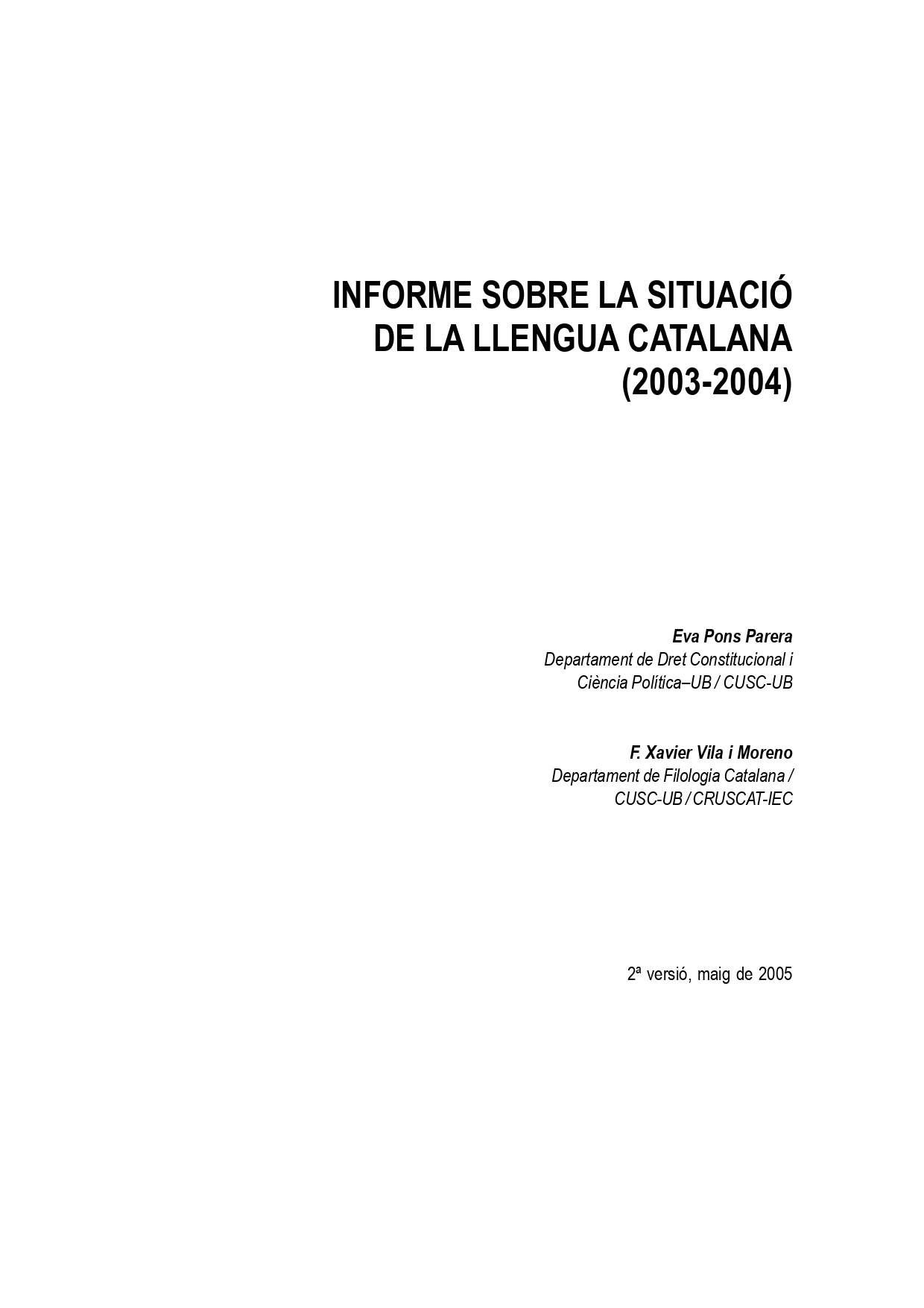 INFORME SOBRE LA SITUACIÓ DE LA LLENGUA CATALANA (2003-2004)

Eva Pons Parera
Departament de Dret Constitucional i Ciència Política–UB / CUSC-UB

F. Xavier Vila i Moreno
Departament de Filologia Catalana / CUSC-UB / CRUSCAT-IEC

2ª versió, maig de 2005